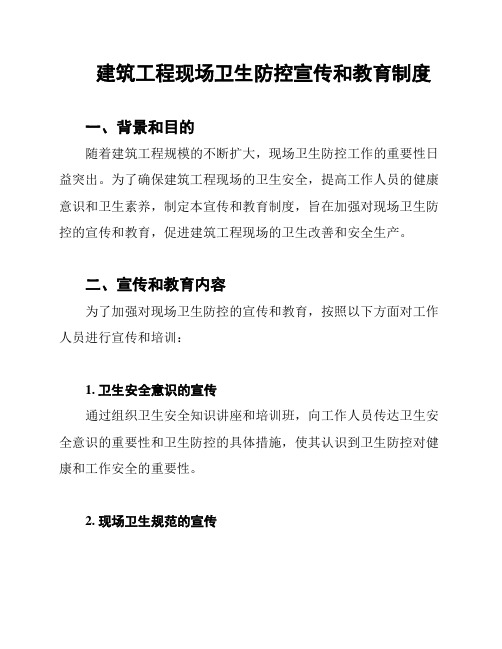 建筑工程现场卫生防控宣传和教育制度

一、背景和目的

随着建筑工程规模的不断扩大，现场卫生防控工作的重要性日益突出。为了确保建筑工程现场的卫生安全，提高工作人员的健康意识和卫生素养，制定本宣传和教育制度，旨在加强对现场卫生防控的宣传和教育，促进建筑工程现场的卫生改善和安全生产。

二、宣传和教育内容

为了加强对现场卫生防控的宣传和教育，按照以下方面对工作人员进行宣传和培训：

1. 卫生安全意识的宣传

通过组织卫生安全知识讲座和培训班，向工作人员传达卫生安全意识的重要性和卫生防控的具体措施，使其认识到卫生防控对健康和工作安全的重要性。

2. 现场卫生规范的宣传